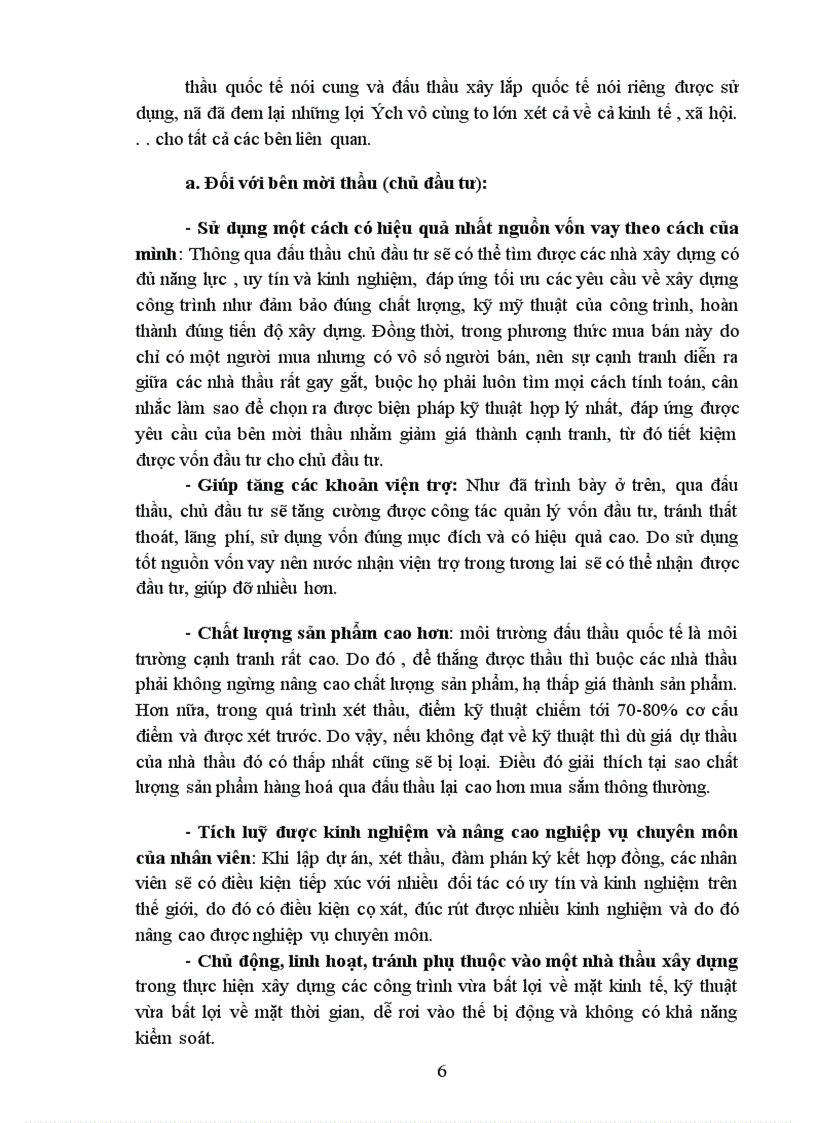 thầu quốc tế nói cung và đấu thầu xây lắp quốc tế nói riêng được sử dụng, nã đã đem lại những lợi Ých vô cùng to lớn xét cả về cả kinh tế , xã hội. . . cho tất cả các bên liên quan.

a. Đối với bên mời thầu (chủ đầu tư):

- Sử dụng một cách có hiệu quả nhất nguồn vốn vay theo cách của mình: Thông qua đấu thầu chủ đầu tư sẽ có thể tìm được các nhà xây dựng có đủ năng lực , uy tín và kinh nghiệm, đáp ứng tối ưu các yêu cầu về xây dựng công trình như đảm bảo đúng chất lượng, kỹ mỹ thuật của công trình, hoàn thành đúng tiến độ xây dựng. Đồng thời, trong phương thức mua bán này do chỉ có một người mua nhưng có vô số người bán, nên sự cạnh tranh diễn ra giữa các nhà thầu rất gay gắt, buộc họ phải luôn tìm mọi cách tính toán, cân nhắc làm sao để chọn ra được biện pháp kỹ thuật hợp lý nhất, đáp ứng được yêu cầu của bên mời thầu nhằm giảm giá thành cạnh tranh, từ đó tiết kiệm được vốn đầu tư cho chủ đầu tư.

- Giúp tăng các khoản viện trợ: Như đã trình bày ở trên, qua đấu thầu, chủ đầu tư sẽ tăng cường được công tác quản lý vốn đầu tư, tránh thất thoát, lãng phí, sử dụng vốn đúng mục đích và có hiệu quả cao. Do sử dụng tốt nguồn vốn vay nên nước nhận viện trợ trong tương lai sẽ có thể nhận được đầu tư, giúp đỡ nhiều hơn.

- Chất lượng sản phẩm cao hơn: môi trường đấu thầu quốc tế là môi trường cạnh tranh rất cao. Do đó , để thắng được thầu thì buộc các nhà thầu phải không ngừng nâng cao chất lượng sản phẩm, hạ thấp giá thành sản phẩm. Hơn nữa, trong quá trình xét thầu, điểm kỹ thuật chiếm tới 70-80% cơ cấu điểm và được xét trước. Do vậy, nếu không đạt về kỹ thuật thì dù giá dự thầu của nhà thầu đó có thấp nhất cũng sẽ bị loại. Điều đó giải thích tại sao chất lượng sản phẩm hàng hoá qua đấu thầu lại cao hơn mua sắm thông thường.

- Tích luỹ được kinh nghiệm và nâng cao nghiệp vụ chuyên môn của nhân viên: Khi lập dự án, xét thầu, đàm phán ký kết hợp đồng, các nhân viên sẽ có điều kiện tiếp xúc với nhiều đối tác có uy tín và kinh nghiệm trên thế giới, do đó có điều kiện cọ xát, đúc rút được nhiều kinh nghiệm và do đó nâng cao được nghiệp vụ chuyên môn.

- Chủ động, linh hoạt, tránh phụ thuộc vào một nhà thầu xây dựng trong thực hiện xây dựng các công trình vừa bất lợi về mặt kinh tế, kỹ thuật vừa bất lợi về mặt thời gian, dễ rơi vào thế bị động và không có khả năng kiểm soát.

6